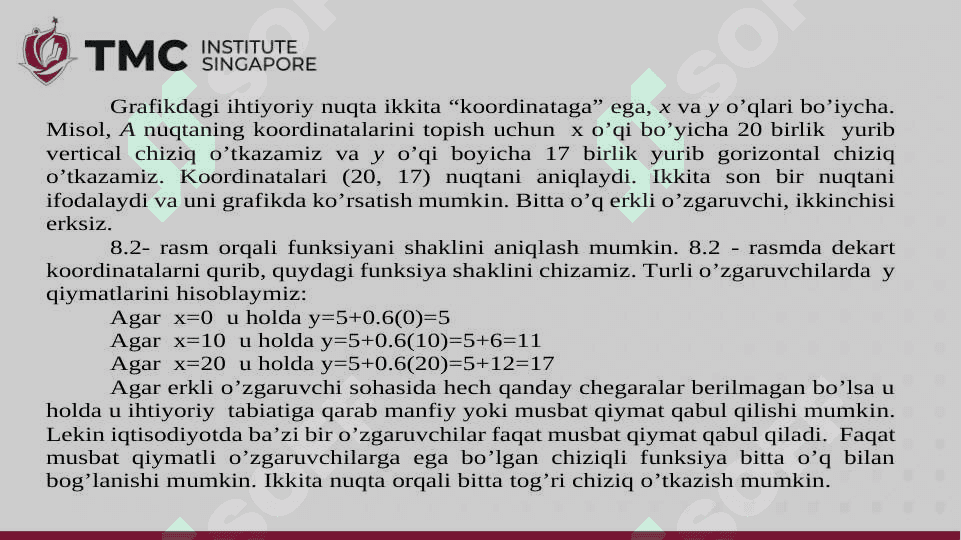 TMC INSTITUTE SINGAPORE

Grafikdagi ihtiyoriy nuqta ikkita “koordinataga” ega, $x$ va $y$ o’qlari bo’iycha. Misol, $A$ nuqtaning koordinatalarini topish uchun x o’qi bo’yicha 20 birlik yurib vertical chiziq o’tkazamiz va $y$ o’qi boyicha 17 birlik yurib gorizontal chiziq o’tkazamiz. Koordinatalari (20, 17) nuqtani aniqlaydi. Ikkita son bir nuqtani ifodalaydi va uni grafikda ko’rsatish mumkin. Bitta o’q erkli o’zgaruvchi, ikkinchisi erksiz.

8.2- rasm orqali funksiyani shaklini aniqlash mumkin. 8.2 - rasmda dekart koordinatalarni qurib, quydagi funksiya shaklini chizamiz. Turli o’zgaruvchilarda y qiymatlarini hisoblaymiz:

Agar x=0 u holda y=5+0.6(0)=5

Agar x=10 u holda y=5+0.6(10)=5+6=11

Agar x=20 u holda y=5+0.6(20)=5+12=17

Agar erkli o’zgaruvchi sohasida hech qanday chegaralar berilmagan bo’lsa u holda u ihtiyoriy tabiatiga qarab manfiy yoki musbat qiymat qabul qilishi mumkin. Lekin iqtisodiyotda ba’zi bir o’zgaruvchilar faqat musbat qiymat qabul qiladi. Faqat musbat qiymatli o’zgaruvchilarga ega bo’lgan chiziqli funksiya bitta o’q bilan bog’lanishi mumkin. Ikkita nuqta orqali bitta tog’ri chiziq o’tkazish mumkin.